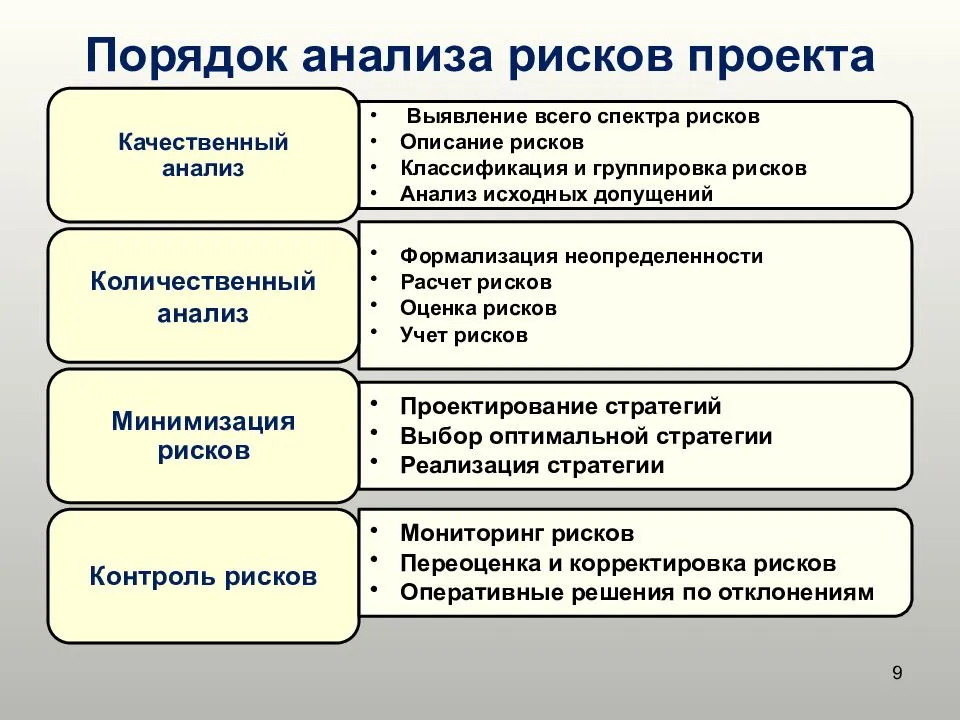 Порядок анализа рисков проекта

Качественный анализ

• Выявление всего спектра рисков
• Описание рисков
• Классификация и группировка рисков
• Анализ исходных допущений

Количественный анализ

• Формализация неопределенности
• Расчет рисков
• Оценка рисков
• Учет рисков

Минимизация рисков

• Проектирование стратегий
• Выбор оптимальной стратегии
• Реализация стратегии

Контроль рисков

• Мониторинг рисков
• Переоценка и корректировка рисков
• Оперативные решения по отклонениям

9